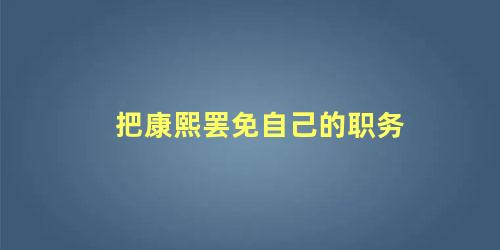 把康熙罢免自己的职务